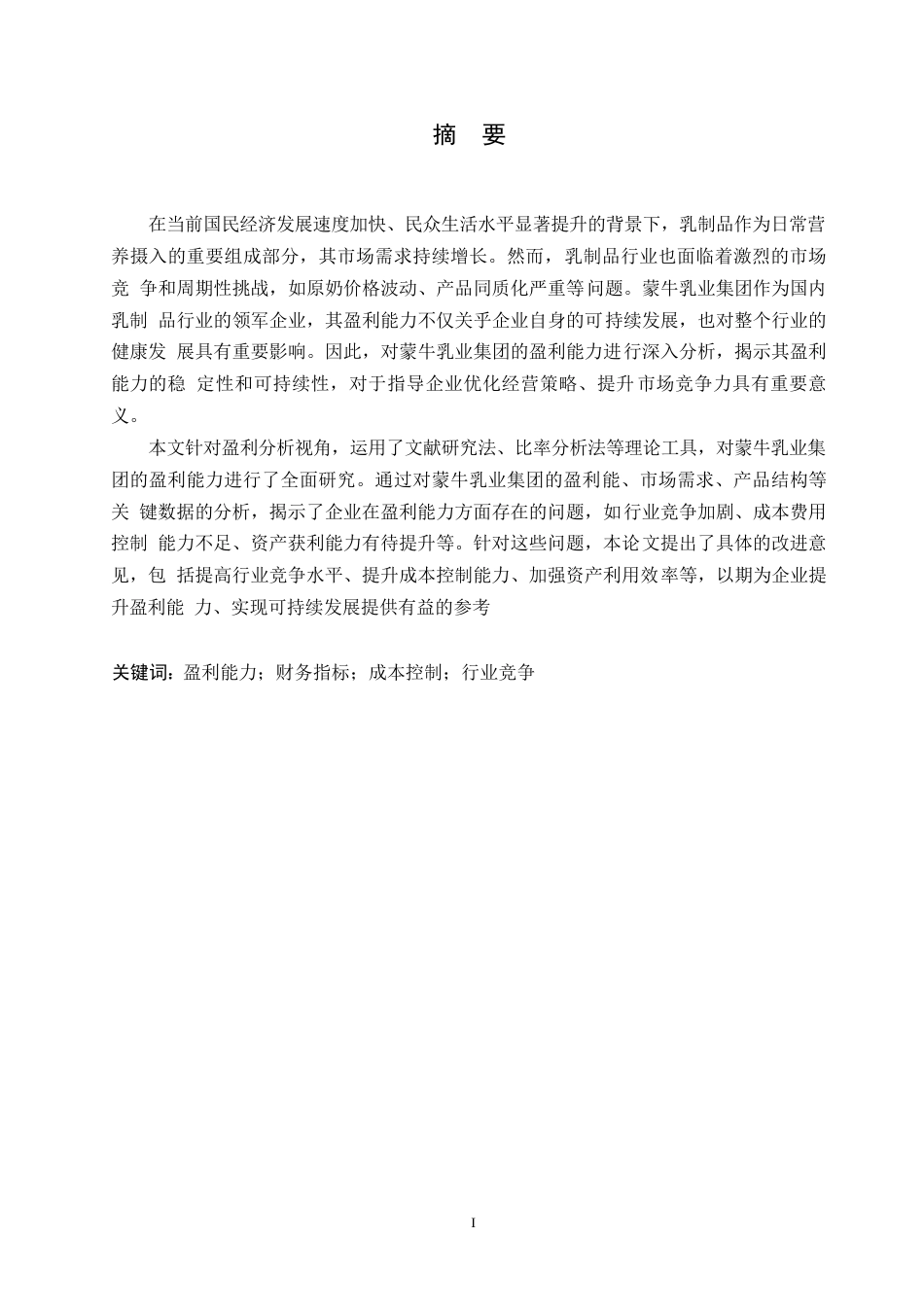 摘　要

在当前国民经济发展速度加快、民众生活水平显著提升的背景下，乳制品作为日常营养摄入的重要组成部分，其市场需求持续增长。然而，乳制品行业也面临着激烈的市场竞 争和周期性挑战，如原奶价格波动、产品同质化严重等问题。蒙牛乳业集团作为国内乳制 品行业的领军企业，其盈利能力不仅关乎企业自身的可持续发展，也对整个行业的健康发 展具有重要影响。因此，对蒙牛乳业集团的盈利能力进行深入分析，揭示其盈利能力的稳 定性和可持续性，对于指导企业优化经营策略、提升市场竞争力具有重要意义。

本文针对盈利分析视角，运用了文献研究法、比率分析法等理论工具，对蒙牛乳业集团的盈利能力进行了全面研究。通过对蒙牛乳业集团的盈利能、市场需求、产品结构等关 键数据的分析，揭示了企业在盈利能力方面存在的问题，如行业竞争加剧、成本费用控制 能力不足、资产获利能力有待提升等。针对这些问题，本论文提出了具体的改进意见，包 括提高行业竞争水平、提升成本控制能力、加强资产利用效率等，以期为企业提升盈利能 力、实现可持续发展提供有益的参考

关键词：盈利能力；财务指标；成本控制；行业竞争

I